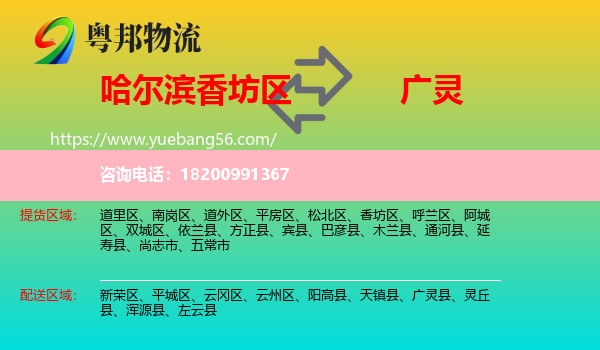 粤邦物流

哈尔滨香坊区

广灵

https://www.yuebang56.com/

咨询电话：18200991367

提货区域：
道里区、南岗区、道外区、平房区、松北区、香坊区、呼兰区、阿城区、双城区、依兰县、方正县、宾县、巴彦县、木兰县、通河县、延寿县、尚志市、五常市

配送区域：
新荣区、平城区、云冈区、云州区、阳高县、天镇县、广灵县、灵丘县、浑源县、左云县